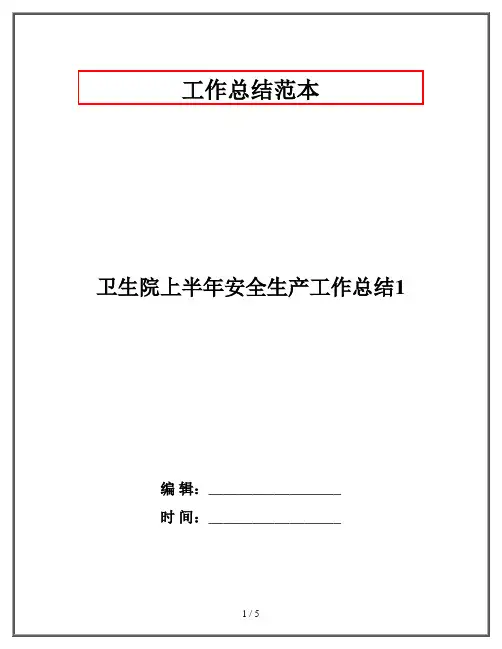 工作总结范本

卫生院上半年安全生产工作总结1

编 辑：____

时 间：____

1 / 5